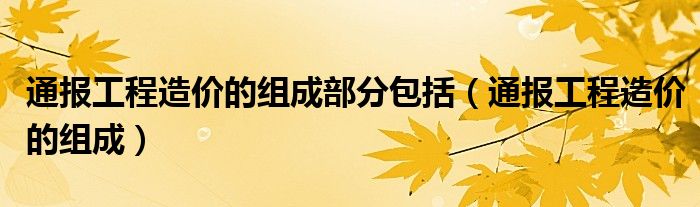 通报工程造价的组成部分包括（通报工程造价的组成）